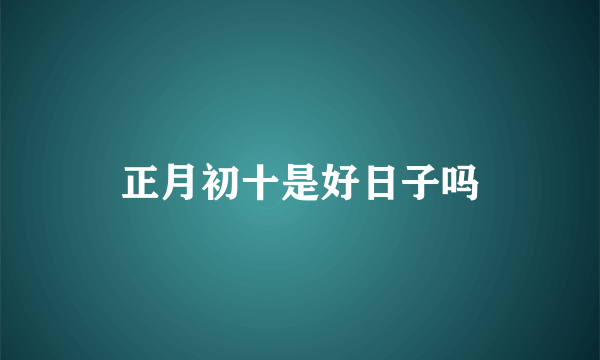 正月初十是好日子吗